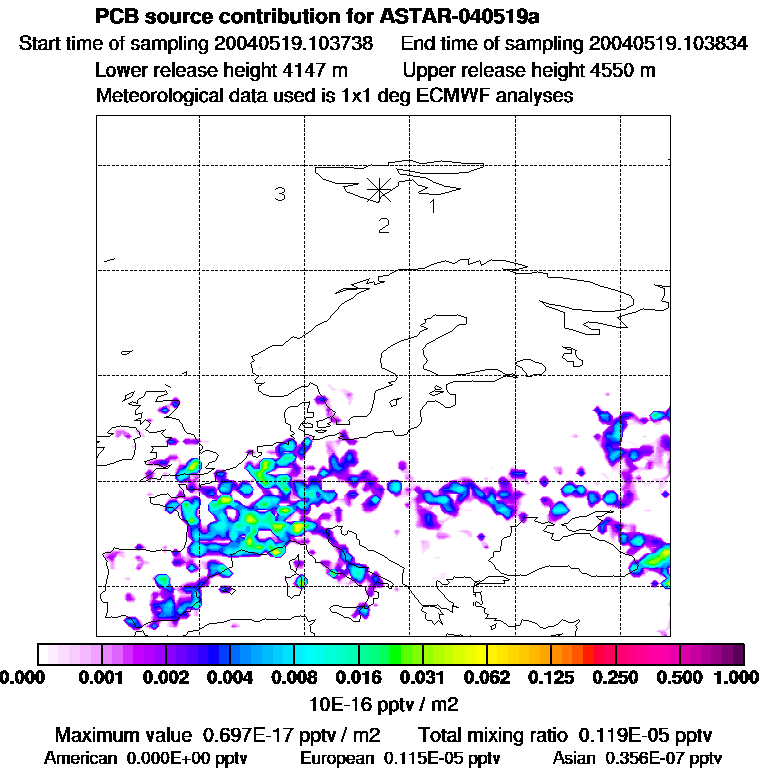 PCB source contribution for ASTAR-040519a

Start time of sampling 20040519.103738 End time of sampling 20040519.103834

Lower release height 4147 m Upper release height 4550 m

Meteorological data used is 1x1 deg ECMWF analyses

3

1

2

0.000 0.001 0.002 0.004 0.008 0.016 0.031 0.062 0.125 0.250 0.500 1.000

10E-16 pptv / m2

Maximum value 0.697E-17 pptv / m2 Total mixing ratio 0.119E-05 pptv

American 0.000E+00 pptv European 0.115E-05 pptv Asian 0.356E-07 pptv